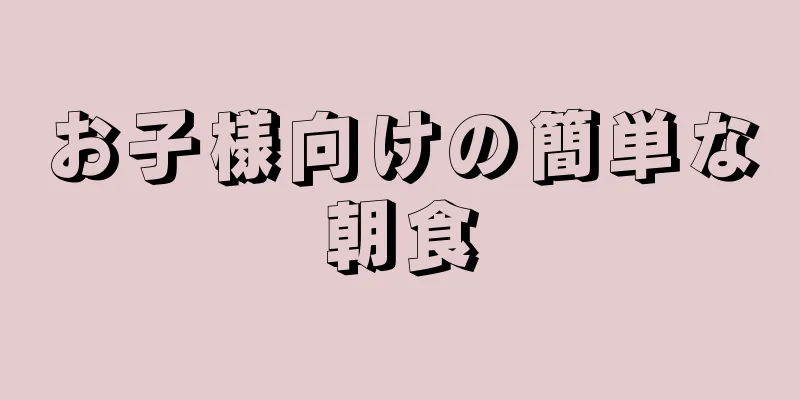 お子様向けの簡単な朝食